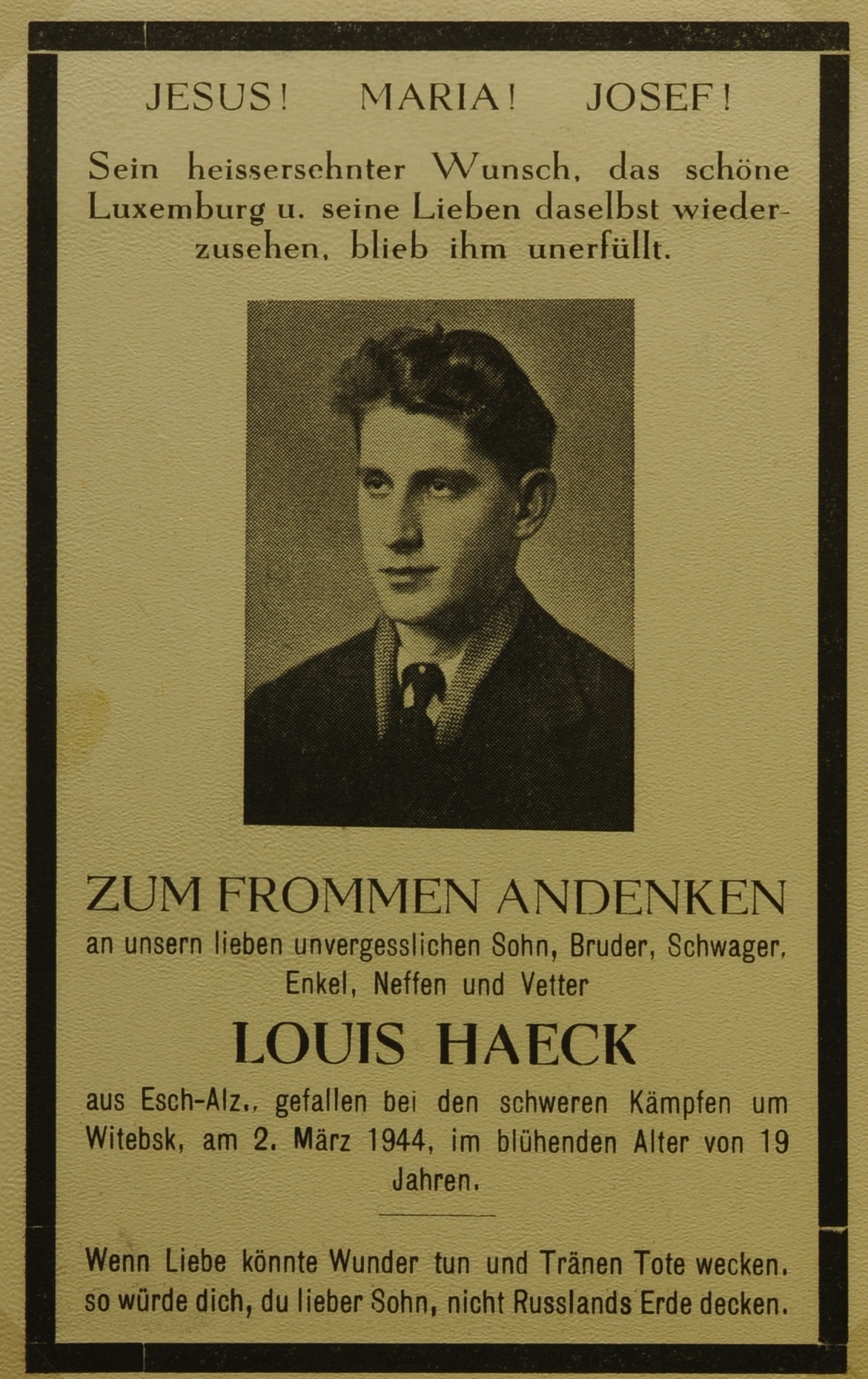 JESUS! MARIA! JOSEF!

Sein heissersehnter Wunsch, das schöne Luxemburg u. seine Lieben daselbst wiederzusehen, blieb ihm unerfüllt.

ZUM FROMMEN ANDENKEN
an unsern lieben unvergesslichen Sohn, Bruder, Schwager, Enkel, Neffen und Vetter

LOUIS HAECK

aus Esch-Alz., gefallen bei den schweren Kämpfen um Witebsk, am 2. März 1944, im blühenden Alter von 19 Jahren.

Wenn Liebe könnte Wunder tun und Tränen Tote wecken. so würde dich, du lieber Sohn, nicht Russlands Erde decken.